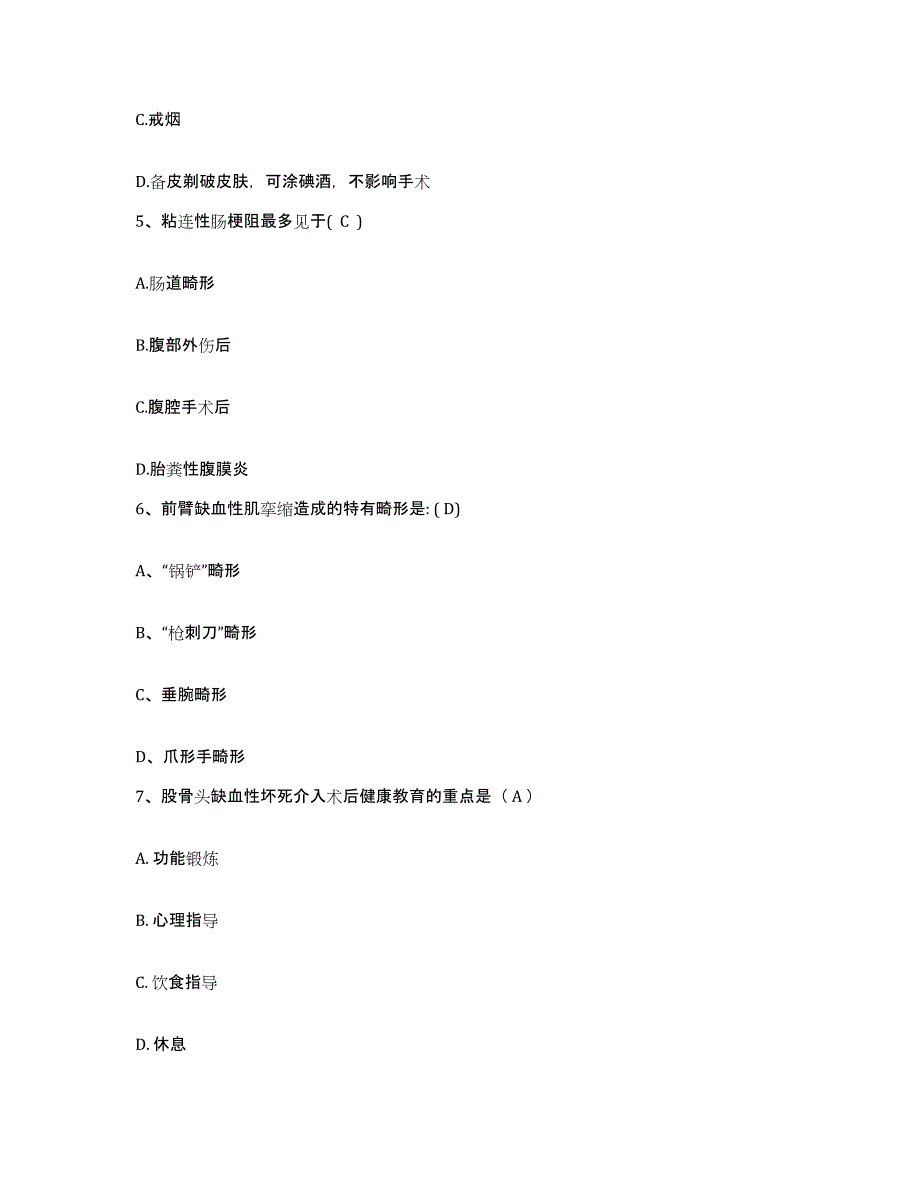 C.戒烟

D.备皮剃破皮肤，可涂碘酒，不影响手术

5、粘连性肠梗阻最多见于( C )

A.肠道畸形

B.腹部外伤后

C.腹腔手术后

D.胎粪性腹膜炎

6、前臂缺血性肌挛缩造成的特有畸形是: ( D)

A、“锅铲”畸形

B、“枪刺刀”畸形

C、垂腕畸形

D、爪形手畸形

7、股骨头缺血性坏死介入术后健康教育的重点是（ A ）

A. 功能锻炼

B. 心理指导

C. 饮食指导

D. 休息